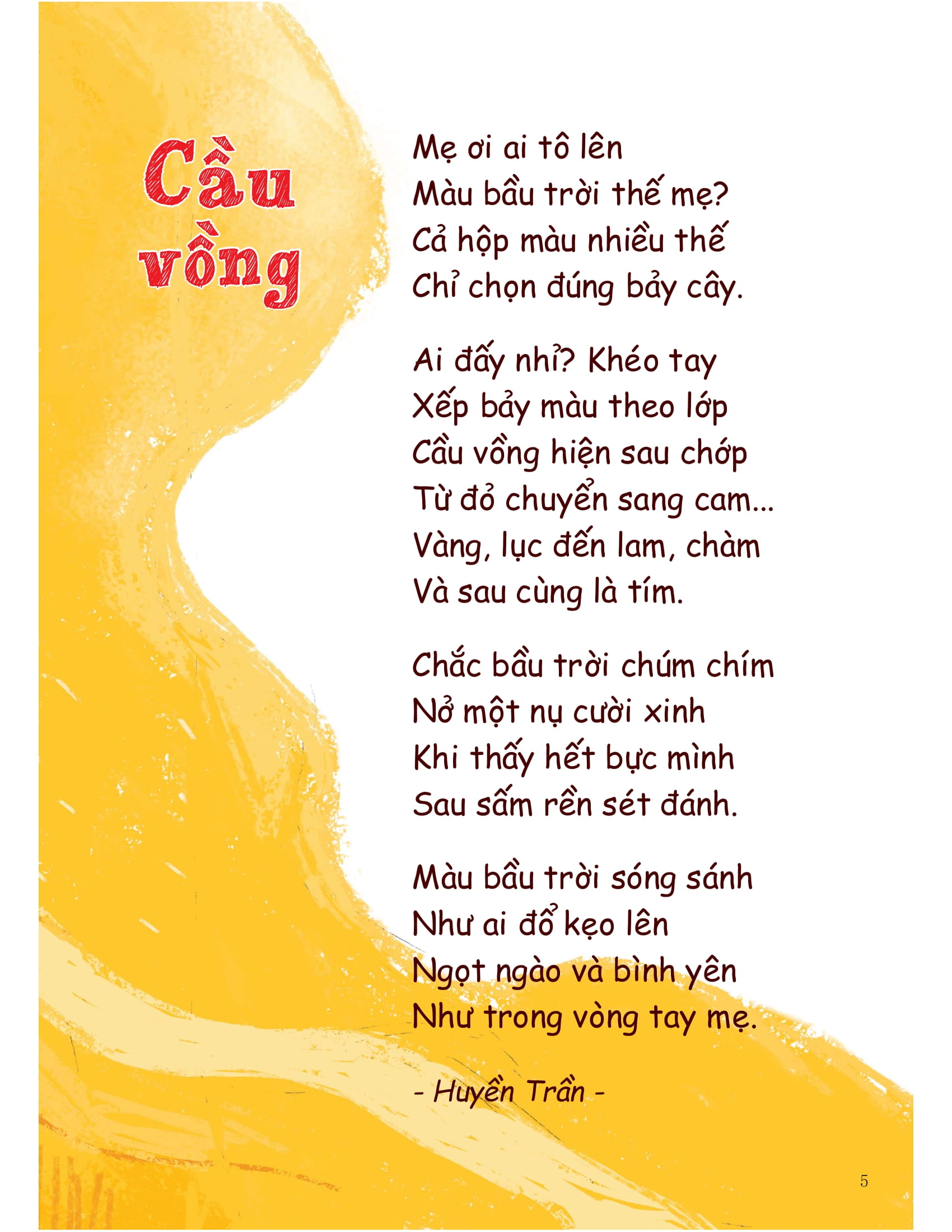 Cầu vồng

Mẹ ơi ai tô lên
Màu bầu trời thế mẹ?
Cả hộp màu nhiều thế
Chỉ chọn đúng bảy cây.

Ai đấy nhỉ? Khéo tay
Xếp bảy màu theo lớp
Cầu vồng hiện sau chớp
Từ đỏ chuyển sang cam...
Vàng, lục đến lam, chàm
Và sau cùng là tím.

Chắc bầu trời chúm chím
Nở một nụ cười xinh
Khi thấy hết bực mình
Sau sấm rền sét đánh.

Màu bầu trời sóng sánh
Như ai đổ kẹo lên
Ngọt ngào và bình yên
Như trong vòng tay mẹ.

- Huyền Trần -

5